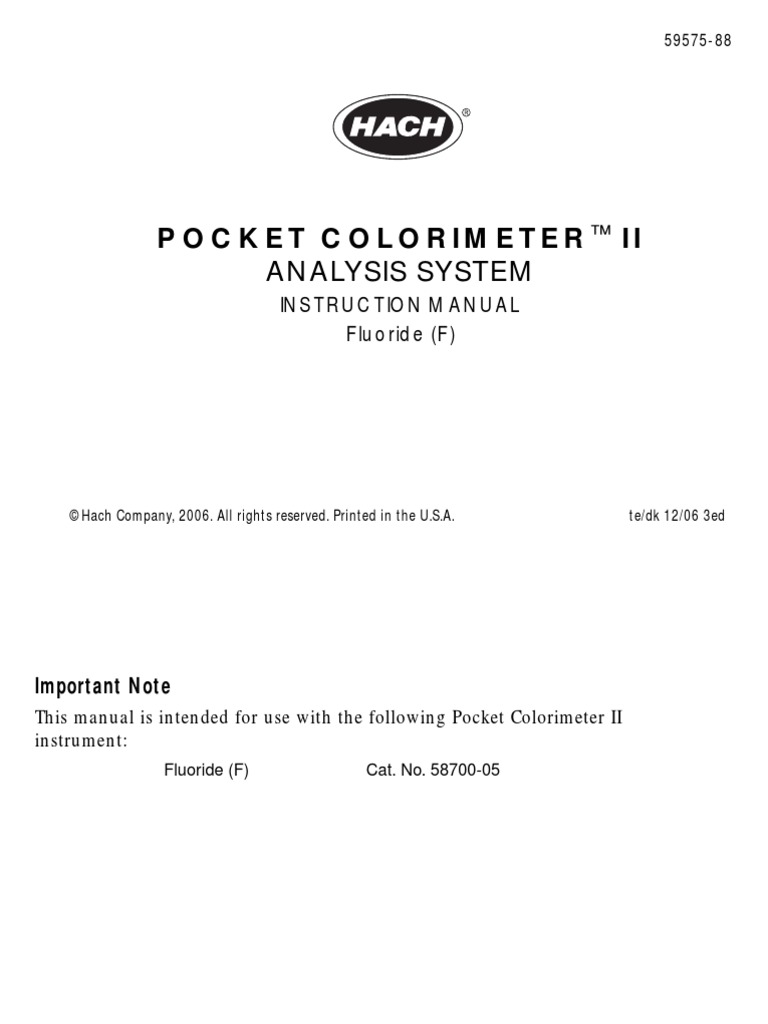 59575-88

HACH®

POCKET COLORIMETER™ II
ANALYSIS SYSTEM
INSTRUCTION MANUAL
Fluoride (F)

© Hach Company, 2006. All rights reserved. Printed in the U.S.A. te/dk 12/06 3ed

Important Note

This manual is intended for use with the following Pocket Colorimeter II instrument:

Fluoride (F) Cat. No. 58700-05